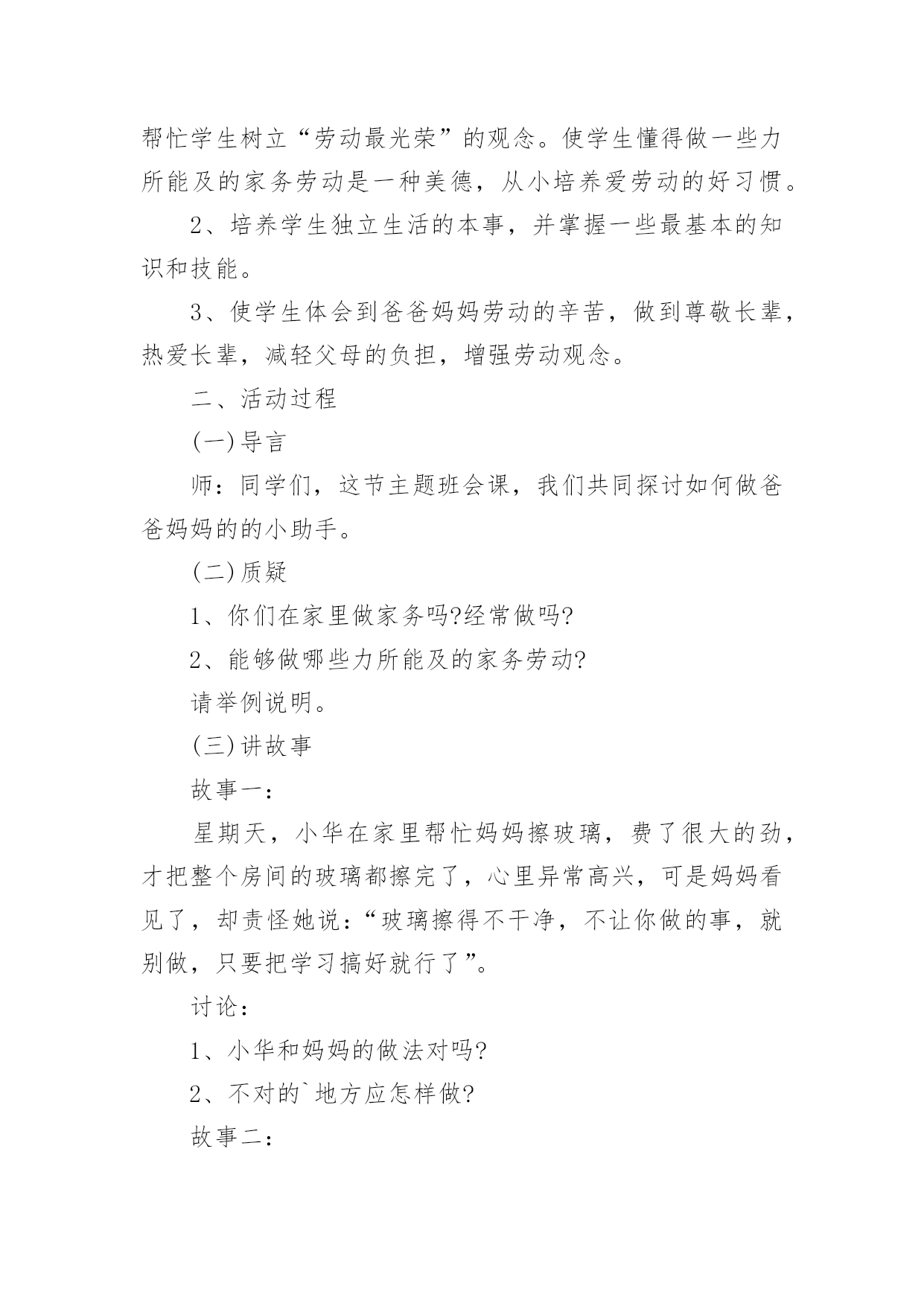 帮忙学生树立“劳动最光荣”的观念。使学生懂得做一些力所能及的家务劳动是一种美德，从小培养爱劳动的好习惯。

2、培养学生独立生活的本事，并掌握一些最基本的知识和技能。

3、使学生体会到爸爸妈妈劳动的辛苦，做到尊敬长辈，热爱长辈，减轻父母的负担，增强劳动观念。

二、活动过程

(一)导言

师：同学们，这节主题班会课，我们共同探讨如何做爸爸妈妈的的小助手。

(二)质疑

1、你们在家里做家务吗?经常做吗?

2、能够做哪些力所能及的家务劳动?

请举例说明。

(三)讲故事

故事一：

星期天，小华在家里帮忙妈妈擦玻璃，费了很大的劲，才把整个房间的玻璃都擦完了，心里异常高兴，可是妈妈看见了，却责怪她说：“玻璃擦得不干净，不让你做的事，就别做，只要把学习搞好就行了”。

讨论：

1、小华和妈妈的做法对吗?

2、不对的`地方应怎样做?

故事二：